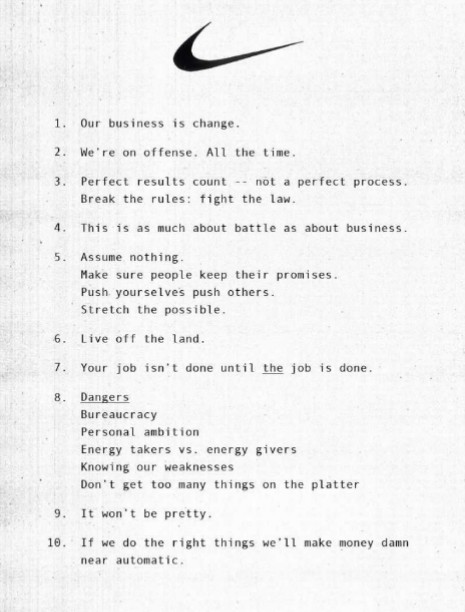 1. Our business is change.

2. We're on offense. All the time.

3. Perfect results count -- not a perfect process.
Break the rules: fight the law.

4. This is as much about battle as about business.

5. Assume nothing.
Make sure people keep their promises.
Push yourselves push others.
Stretch the possible.

6. Live off the land.

7. Your job isn't done until the job is done.

8. Dangers
Bureaucracy
Personal ambition
Energy takers vs. energy givers
Knowing our weaknesses
Don't get too many things on the platter

9. It won't be pretty.

10. If we do the right things we'll make money damn near automatic.